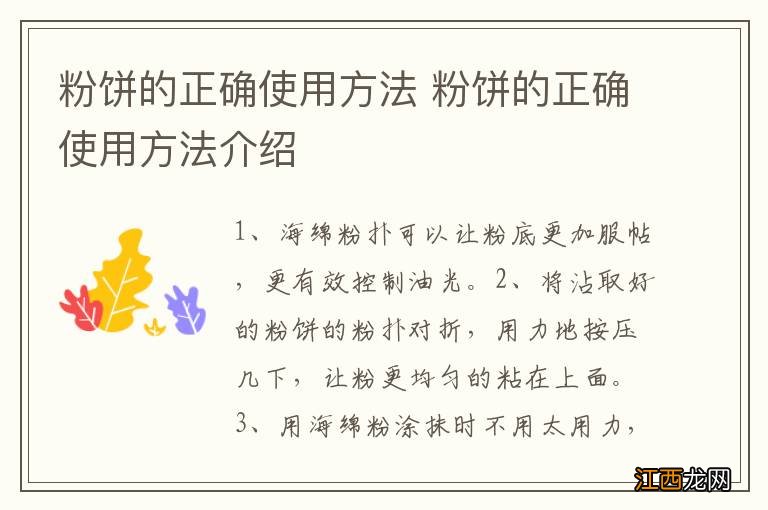 粉饼的正确使用方法 粉饼的正确使用方法介绍

1、海绵粉扑可以让粉底更加服帖，更有效控制油光。2、将沾取好的粉饼的粉扑对折，用力地按压几下，让粉更均匀的粘在上面。3、用海绵粉涂抹时不用太用力，

江西龙网